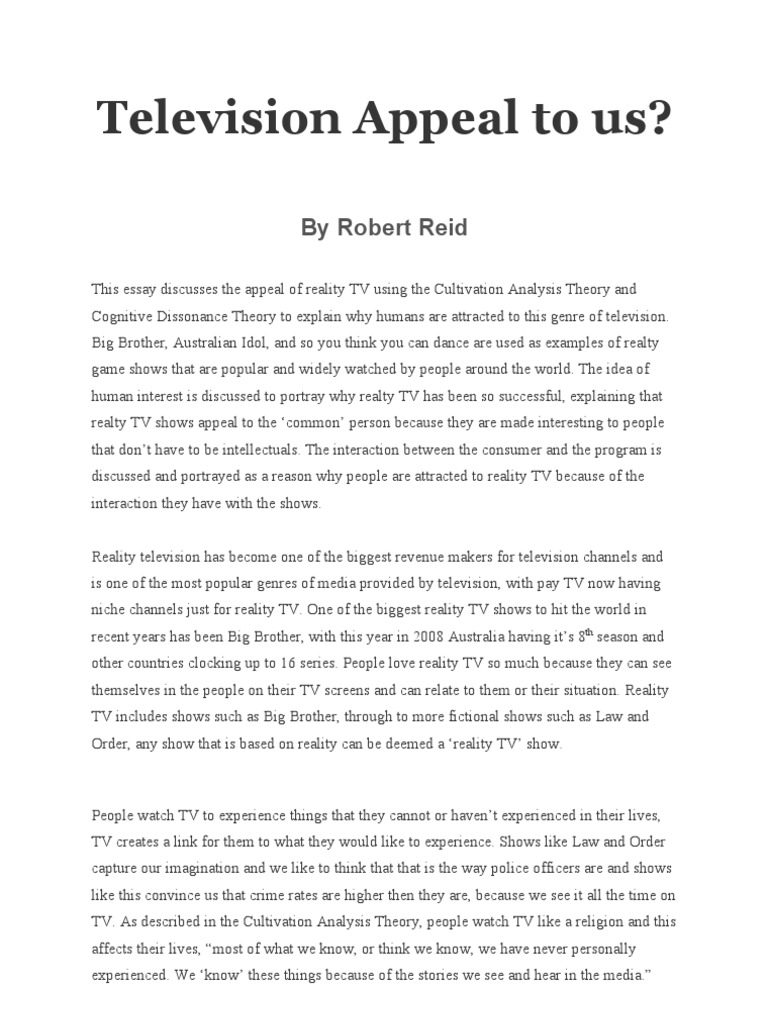 Television Appeal to us?

By Robert Reid

This essay discusses the appeal of reality TV using the Cultivation Analysis Theory and Cognitive Dissonance Theory to explain why humans are attracted to this genre of television. Big Brother, Australian Idol, and so you think you can dance are used as examples of realty game shows that are popular and widely watched by people around the world. The idea of human interest is discussed to portray why realty TV has been so successful, explaining that realty TV shows appeal to the 'common' person because they are made interesting to people that don't have to be intellectuals. The interaction between the consumer and the program is discussed and portrayed as a reason why people are attracted to reality TV because of the interaction they have with the shows.

Reality television has become one of the biggest revenue makers for television channels and is one of the most popular genres of media provided by television, with pay TV now having niche channels just for reality TV. One of the biggest reality TV shows to hit the world in recent years has been Big Brother, with this year in 2008 Australia having it's $8^{th}$ season and other countries clocking up to 16 series. People love reality TV so much because they can see themselves in the people on their TV screens and can relate to them or their situation. Reality TV includes shows such as Big Brother, through to more fictional shows such as Law and Order, any show that is based on reality can be deemed a 'reality TV' show.

People watch TV to experience things that they cannot or haven't experienced in their lives, TV creates a link for them to what they would like to experience. Shows like Law and Order capture our imagination and we like to think that that is the way police officers are and shows like this convince us that crime rates are higher then they are, because we see it all the time on TV. As described in the Cultivation Analysis Theory, people watch TV like a religion and this affects their lives, "most of what we know, or think we know, we have never personally experienced. We 'know' these things because of the stories we see and hear in the media."